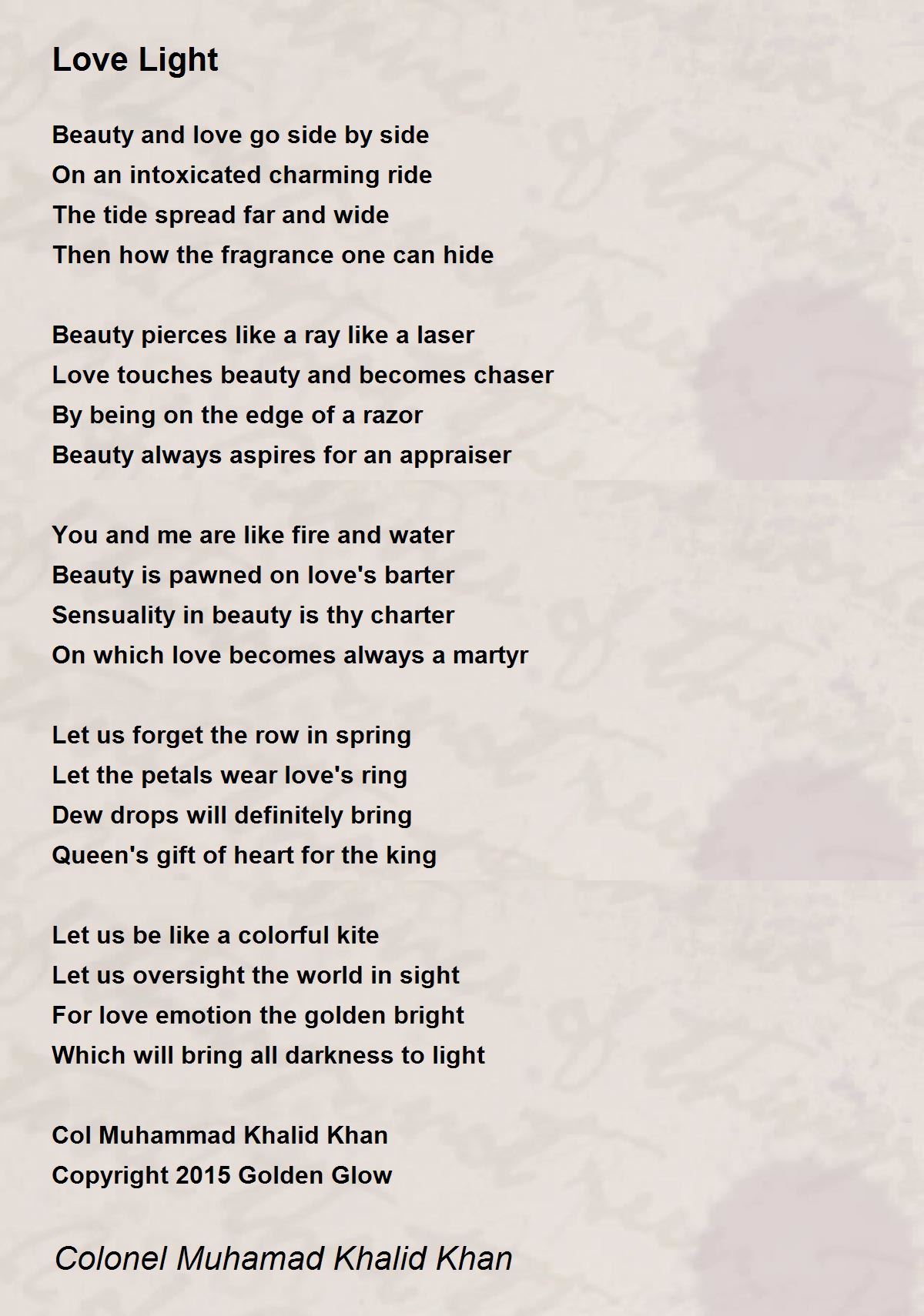 Love Light

Beauty and love go side by side
On an intoxicated charming ride
The tide spread far and wide
Then how the fragrance one can hide

Beauty pierces like a ray like a laser
Love touches beauty and becomes chaser
By being on the edge of a razor
Beauty always aspires for an appraiser

You and me are like fire and water
Beauty is pawned on love's barter
Sensuality in beauty is thy charter
On which love becomes always a martyr

Let us forget the row in spring
Let the petals wear love's ring
Dew drops will definitely bring
Queen's gift of heart for the king

Let us be like a colorful kite
Let us oversight the world in sight
For love emotion the golden bright
Which will bring all darkness to light

Col Muhammad Khalid Khan
Copyright 2015 Golden Glow

Colonel Muhamad Khalid Khan